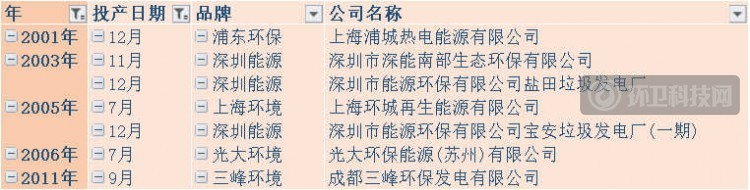 | 年 | 投产日期 | 品牌 | 公司名称 |
|---|---|---|---|
| 2001年 | 12月 | 浦东环保 | 上海浦城热电能源有限公司 |
| 2003年 | 11月 | 深圳能源 | 深圳市深能南部生态环保有限公司 |
| | 12月 | 深圳能源 | 深圳市能源环保有限公司盐田垃圾发电厂 |
| 2005年 | 7月 | 上海环境 | 上海环城再生能源有限公司 |
| | 12月 | 深圳能源 | 深圳市能源环保有限公司宝安垃圾发电厂(一期) |
| 2006年 | 7月 | 光大环境 | 光大环保能源(苏州)有限公司 |
| 2011年 | 9月 | 三峰环境 | 成都三峰环保发电有限公司 |

环卫科技网